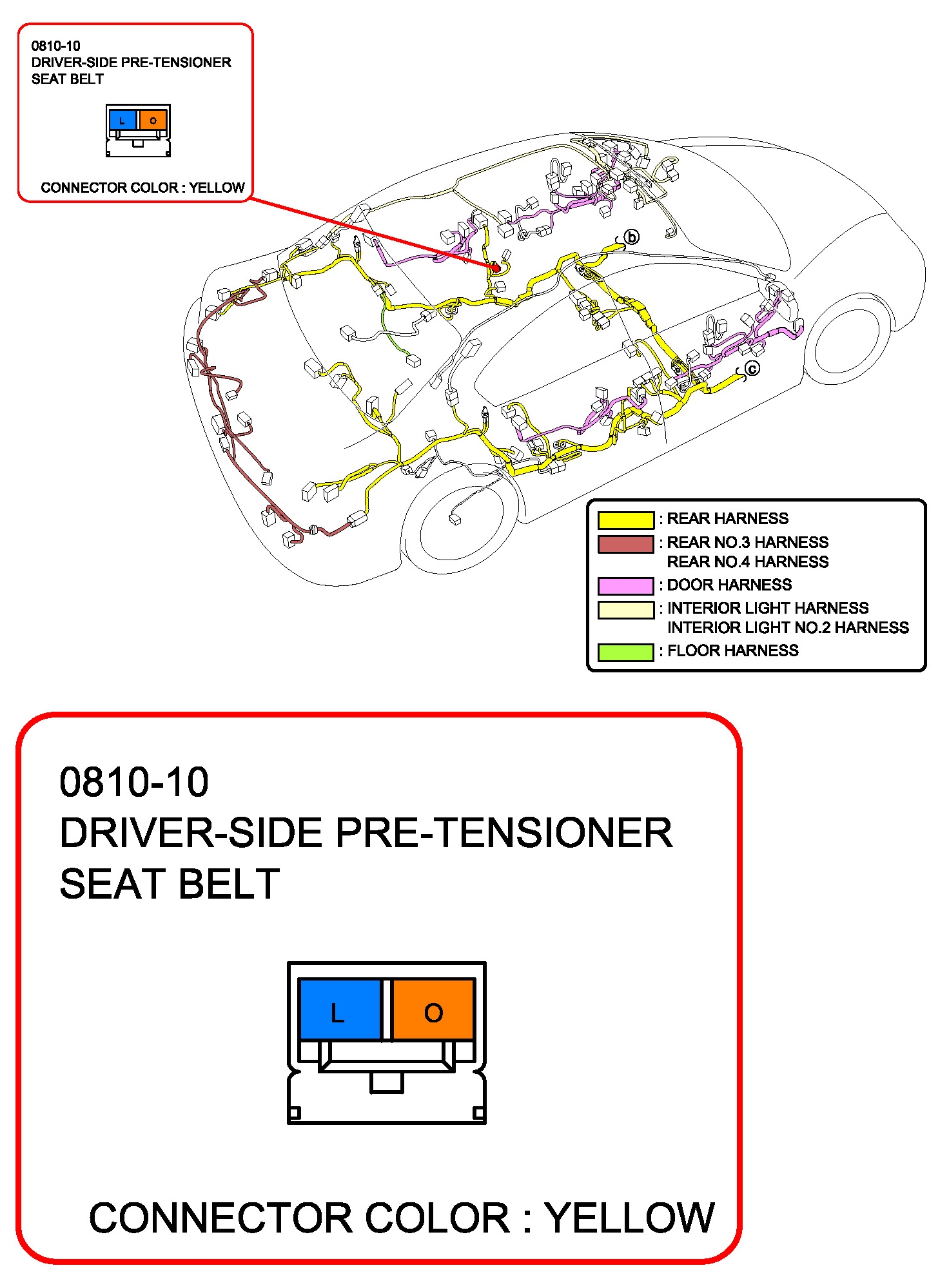 0810-10
DRIVER-SIDE PRE-TENSIONER SEAT BELT

L O

CONNECTOR COLOR : YELLOW

b

c

: REAR HARNESS
: REAR NO.3 HARNESS
REAR NO.4 HARNESS
: DOOR HARNESS
: INTERIOR LIGHT HARNESS
INTERIOR LIGHT NO.2 HARNESS
: FLOOR HARNESS

0810-10
DRIVER-SIDE PRE-TENSIONER SEAT BELT

L O

CONNECTOR COLOR : YELLOW